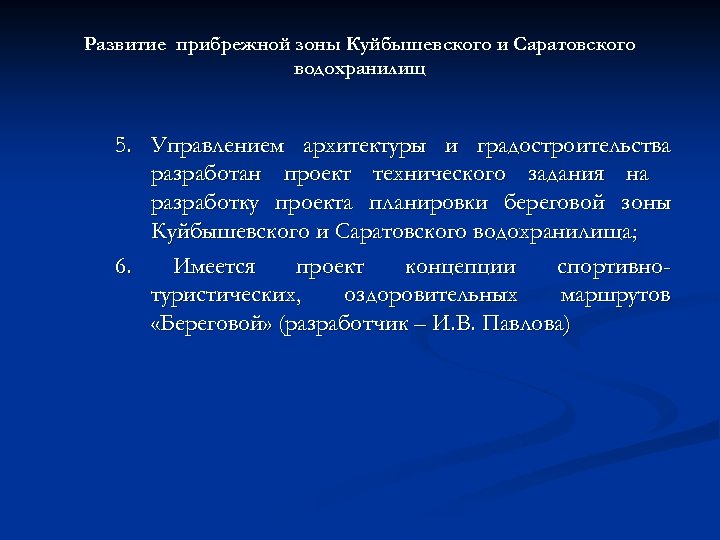 Развитие прибрежной зоны Куйбышевского и Саратовского водохранилищ

5. Управлением архитектуры и градостроительства разработан проект технического задания на разработку проекта планировки береговой зоны Куйбышевского и Саратовского водохранилища;

6. Имеется проект концепции спортивно-туристических, оздоровительных маршрутов «Береговой» (разработчик – И.В. Павлова)